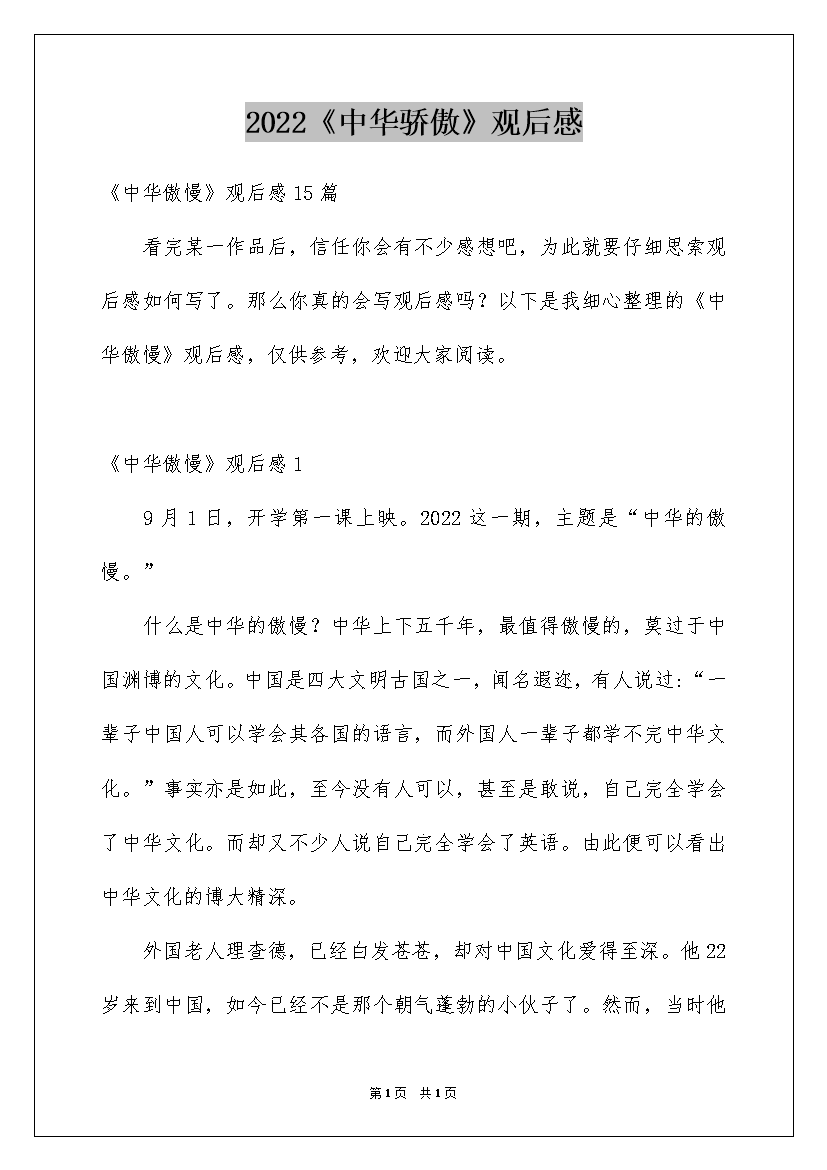 2022《中华骄傲》观后感

《中华傲慢》观后感15篇

看完某一作品后，信任你会有不少感想吧，为此就要仔细思索观后感如何写了。那么你真的会写观后感吗？以下是我细心整理的《中华傲慢》观后感，仅供参考，欢迎大家阅读。

《中华傲慢》观后感1

9月1日，开学第一课上映。2022这一期，主题是“中华的傲慢。”

什么是中华的傲慢？中华上下五千年，最值得傲慢的，莫过于中国渊博的文化。中国是四大文明古国之一，闻名遐迩，有人说过：“一辈子中国人可以学会其各国的语言，而外国人一辈子都学不完中华文化。”事实亦是如此，至今没有人可以，甚至是敢说，自己完全学会了中华文化。而却又不少人说自己完全学会了英语。由此便可以看出中华文化的博大精深。

外国老人理查德，已经白发苍苍，却对中国文化爱得至深。他22岁来到中国，如今已经不是那个朝气蓬勃的小伙子了。然而，当时他

第1页 共1页